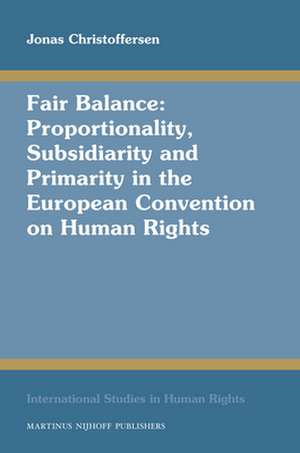 Jonas Christoffersen

Fair Balance: Proportionality, Subsidiarity and Primarity in the European Convention on Human Rights

International Studies in Human Rights

MARTINUS NIJHOFF PUBLISHERS